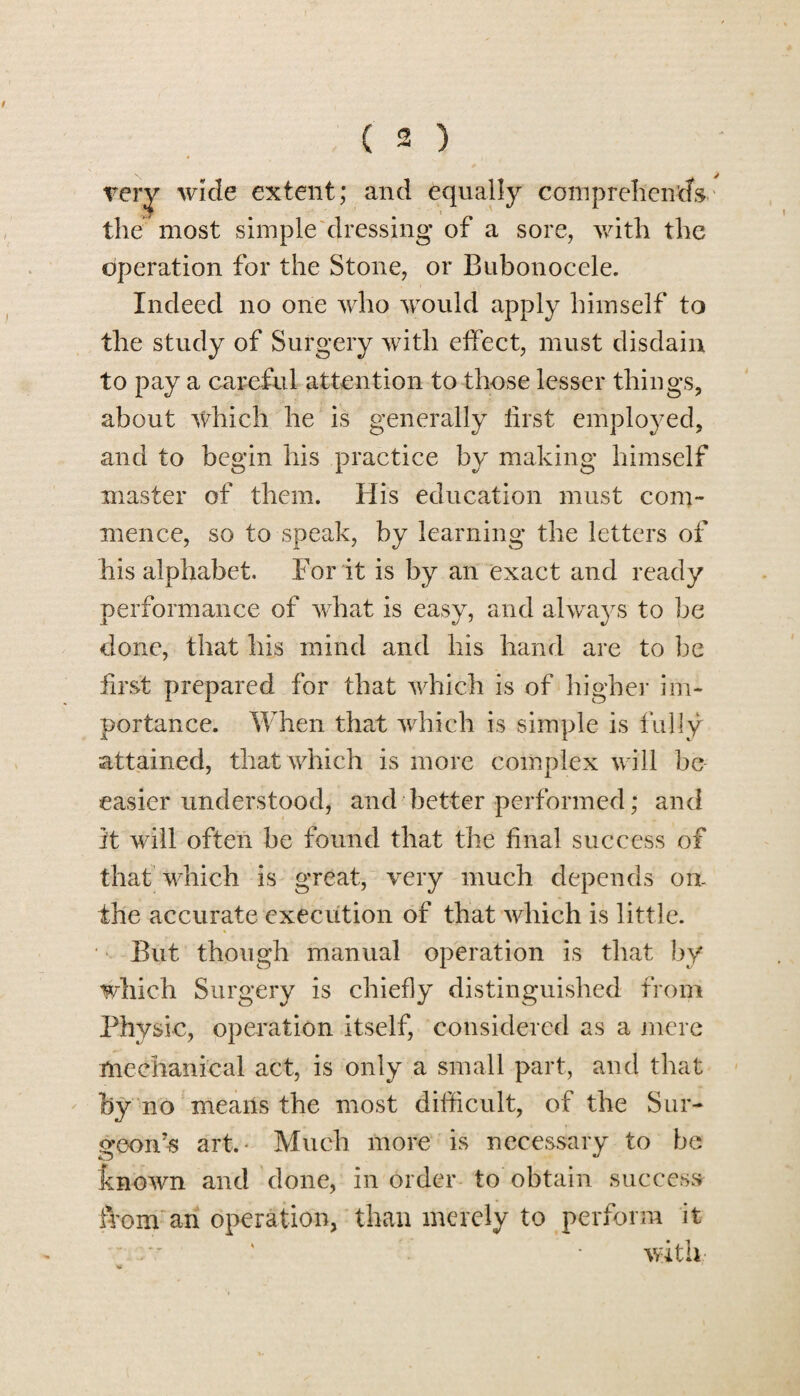 ( 2 )

very wide extent; and equally comprehends the most simple dressing of a sore, with the operation for the Stone, or Bubonocele.

Indeed no one who would apply himself to the study of Surgery with effect, must disdain to pay a careful attention to those lesser things, about which he is generally first employed, and to begin his practice by making himself master of them. His education must commence, so to speak, by learning the letters of his alphabet. For it is by an exact and ready performance of what is easy, and always to be done, that his mind and his hand are to be first prepared for that which is of higher importance. When that which is simple is fully attained, that which is more complex will be easier understood, and better performed; and it will often be found that the final success of that which is great, very much depends on the accurate execution of that which is little.

But though manual operation is that by which Surgery is chiefly distinguished from Physic, operation itself, considered as a mere mechanical act, is only a small part, and that by no means the most difficult, of the Surgeon's art. Much more is necessary to be known and done, in order to obtain success from an operation, than merely to perform it

with